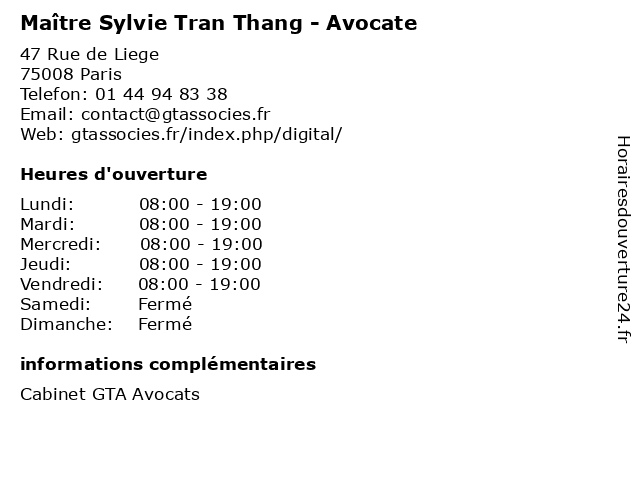 Maître Sylvie Tran Thang - Avocate

47 Rue de Liege
75008 Paris
Telefon: 01 44 94 83 38
Email: contact@gtassocies.fr
Web: gtassocies.fr/index.php/digital/

Heures d'ouverture

Lundi: 08:00 - 19:00
Mardi: 08:00 - 19:00
Mercredi: 08:00 - 19:00
Jeudi: 08:00 - 19:00
Vendredi: 08:00 - 19:00
Samedi: Fermé
Dimanche: Fermé

informations complémentaires

Cabinet GTA Avocats

Horairesdouverture24.fr